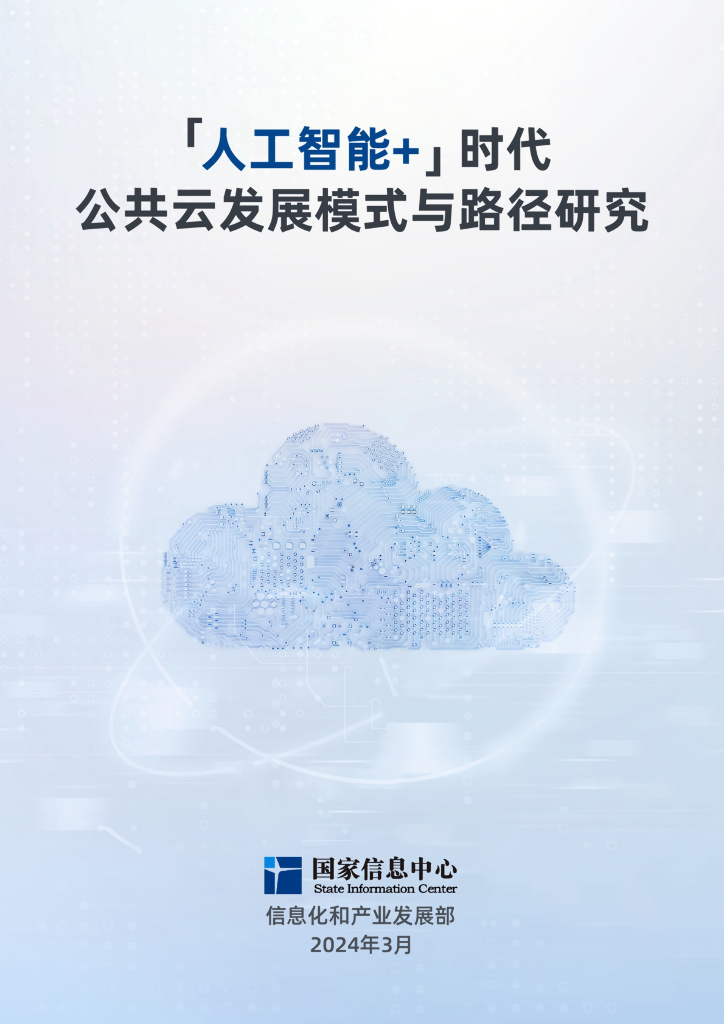 「人工智能+」时代
公共云发展模式与路径研究

国家信息中心
State Information Center
信息化和产业发展部
2024年3月